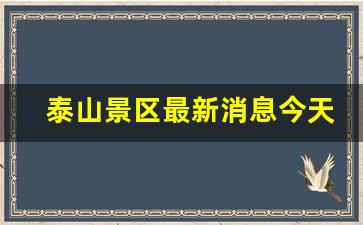 泰山景区最新消息今天